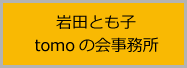 岩田とも子
tomo の会事務所